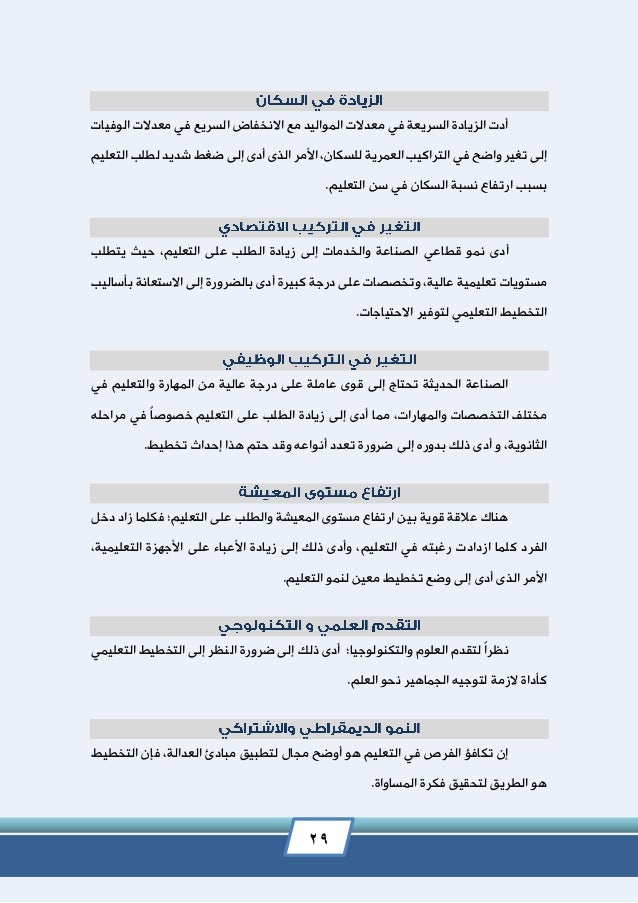 الزيادة في السكان

أدت الزيادة السريعة في معدلات المواليد مع الانخفاض السريع في معدلات الوفيات إلى تغير واضح في التراكيب العمرية للسكان، الأمر الذى أدى إلى ضغط شديد لطلب التعليم بسبب ارتفاع نسبة السكان في سن التعليم.

التغير في التركيب الاقتصادي

أدى نمو قطاعي الصناعة والخدمات إلى زيادة الطلب على التعليم، حيث يتطلب مستويات تعليمية عالية، وتخصصات على درجة كبيرة أدى بالضرورة إلى الاستعانة بأساليب التخطيط التعليمي لتوفير الاحتياجات.

التغير في التركيب الوظيفي

الصناعة الحديثة تحتاج إلى قوى عاملة على درجة عالية من المهارة والتعليم في مختلف التخصصات والمهارات، مما أدى إلى زيادة الطلب على التعليم خصوصاً في مراحله الثانوية، و أدى ذلك بدوره إلى ضرورة تعدد أنواعه وقد حتم هذا إحداث تخطيط.

ارتفاع مستوى المعيشة

هناك علاقة قوية بين ارتفاع مستوى المعيشة والطلب على التعليم؛ فكلما زاد دخل الفرد كلما ازدادت رغبته في التعليم، وأدى ذلك إلى زيادة الأعباء على الأجهزة التعليمية، الأمر الذى أدى إلى وضع تخطيط معين لنمو التعليم.

التقدم العلمي و التكنولوجي

نظراً لتقدم العلوم والتكنولوجيا؛ أدى ذلك إلى ضرورة النظر إلى التخطيط التعليمي كأداة لازمة لتوجيه الجماهير نحو العلم.

النمو الديمقراطي والاشتراكي

إن تكافؤ الفرص في التعليم هو أوضح مجال لتطبيق مبادئ العدالة، فإن التخطيط هو الطريق لتحقيق فكرة المساواة.

٢٩